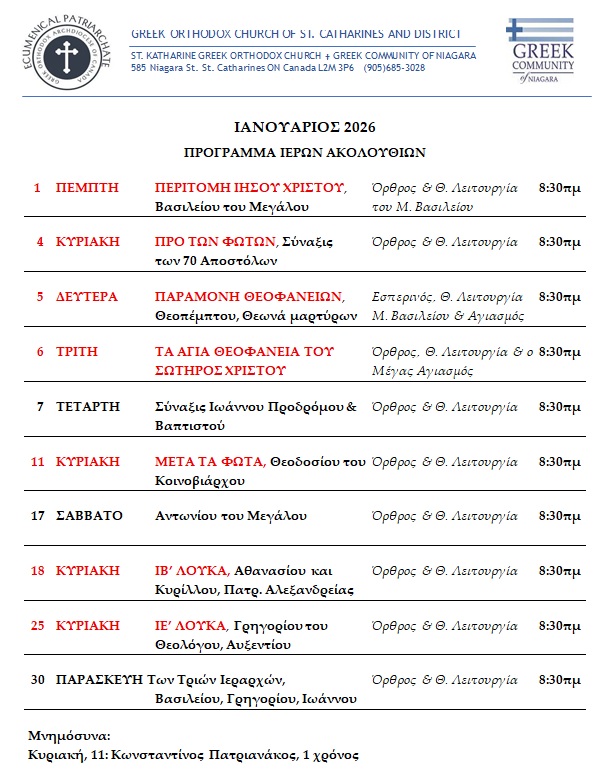 ECUMENICAL PATRIARCHATE
GREEK ORTHODOX ARCHDIOCESE OF CANADA

GREEK ORTHODOX CHURCH OF ST. CATHARINES AND DISTRICT
ST. KATHARINE GREEK ORTHODOX CHURCH + GREEK COMMUNITY OF NIAGARA
585 Niagara St. St. Catharines ON Canada L2M 3P6 (905)685-3028

GREEK COMMUNITY of NIAGARA

ΙΑΝΟΥΑΡΙΟΣ 2026
ΠΡΟΓΡΑΜΜΑ ΙΕΡΩΝ ΑΚΟΛΟΥΘΙΩΝ

| | | | | |
|---|---|---|---|---|
| 1 | ΠΕΜΠΤΗ | ΠΕΡΙΤΟΜΗ ΙΗΣΟΥ ΧΡΙΣΤΟΥ, Βασιλείου του Μεγάλου | Όρθρος & Θ. Λειτουργία του Μ. Βασιλείου | 8:30πμ |
| 4 | ΚΥΡΙΑΚΗ | ΠΡΟ ΤΩΝ ΦΩΤΩΝ, Σύναξις των 70 Αποστόλων | Όρθρος & Θ. Λειτουργία | 8:30πμ |
| 5 | ΔΕΥΤΕΡΑ | ΠΑΡΑΜΟΝΗ ΘΕΟΦΑΝΕΙΩΝ, Θεοπέμπτου, Θεωνά μαρτύρων | Εσπερινός, Θ. Λειτουργία Μ. Βασιλείου & Αγιασμός | 8:30πμ |
| 6 | ΤΡΙΤΗ | ΤΑ ΑΓΙΑ ΘΕΟΦΑΝΕΙΑ ΤΟΥ ΣΩΤΗΡΟΣ ΧΡΙΣΤΟΥ | Όρθρος, Θ. Λειτουργία & ο Μέγας Αγιασμός | 8:30πμ |
| 7 | ΤΕΤΑΡΤΗ | Σύναξις Ιωάννου Προδρόμου & Βαπτιστού | Όρθρος & Θ. Λειτουργία | 8:30πμ |
| 11 | ΚΥΡΙΑΚΗ | ΜΕΤΑ ΤΑ ΦΩΤΑ, Θεοδοσίου του Κοινοβιάρχου | Όρθρος & Θ. Λειτουργία | 8:30πμ |
| 17 | ΣΑΒΒΑΤΟ | Αντωνίου του Μεγάλου | Όρθρος & Θ. Λειτουργία | 8:30πμ |
| 18 | ΚΥΡΙΑΚΗ | ΙΒ' ΛΟΥΚΑ, Αθανασίου και Κυρίλλου, Πατρ. Αλεξανδρείας | Όρθρος & Θ. Λειτουργία | 8:30πμ |
| 25 | ΚΥΡΙΑΚΗ | ΙΕ' ΛΟΥΚΑ, Γρηγορίου του Θεολόγου, Αυξεντίου | Όρθρος & Θ. Λειτουργία | 8:30πμ |
| 30 | ΠΑΡΑΣΚΕΥΗ | Των Τριών Ιεραρχών, Βασιλείου, Γρηγορίου, Ιωάννου | Όρθρος & Θ. Λειτουργία | 8:30πμ |

Μνημόσυνα:
Κυριακή, 11: Κωνσταντίνος Πατριανάκος, 1 χρόνος